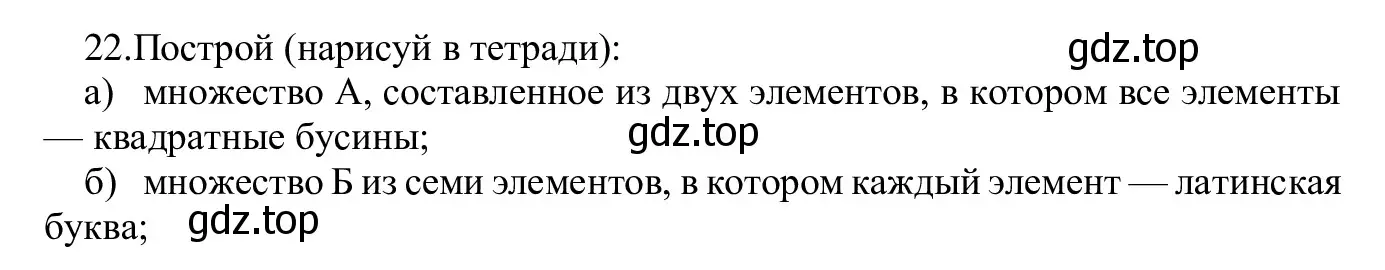 22.Построй (нарисуй в тетради): gdz.top

а) множество А, составленное из двух элементов, в котором все элементы — квадратные бусины; gdz.top

б) множество Б из семи элементов, в котором каждый элемент — латинская буква; gdz.top